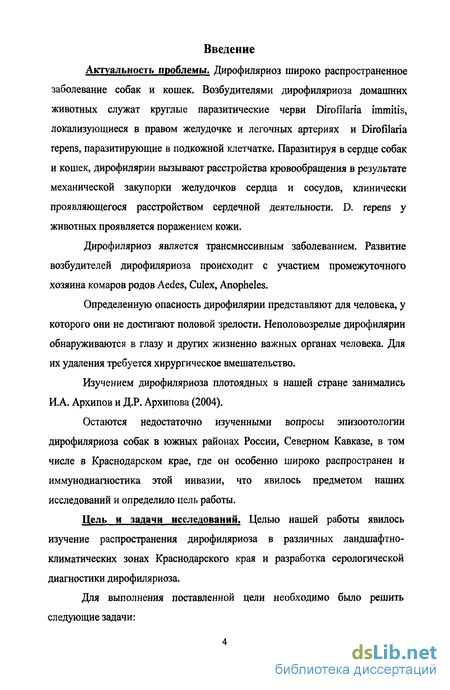 Введение

Актуальность проблемы. Дирофиляриоз широко распространенное заболевание собак и кошек. Возбудителями дирофиляриоза домашних животных служат круглые паразитические черви Dirofilaria immitis, локализующиеся в правом желудочке и легочных артериях и Dirofilaria repens, паразитирующие в подкожной клетчатке. Паразитируя в сердце собак и кошек, дирофилярии вызывают расстройства кровообращения в результате механической закупорки желудочков сердца и сосудов, клинически проявляющегося расстройством сердечной деятельности. D. repens у животных проявляется поражением кожи.

Дирофиляриоз является трансмиссивным заболеванием. Развитие возбудителей дирофиляриоза происходит с участием промежуточного хозяина комаров родов Aedes, Culex, Anopheles.

Определенную опасность дирофилярии представляют для человека, у которого они не достигают половой зрелости. Неполовозрелые дирофилярии обнаруживаются в глазу и других жизненно важных органах человека. Для их удаления требуется хирургическое вмешательство.

Изучением дирофиляриоза плотоядных в нашей стране занимались И.А. Архипов и Д.Р. Архипова (2004).

Остаются недостаточно изученными вопросы эпизоотологии дирофиляриоза собак в южных районах России, Северном Кавказе, в том числе в Краснодарском крае, где он особенно широко распространен и иммунодиагностика этой инвазии, что явилось предметом наших исследований и определило цель работы.

Цель и задачи исследований. Целью нашей работы явилось изучение распространения дирофиляриоза в различных ландшафтно-климатических зонах Краснодарского края и разработка серологической диагностики дирофиляриоза.

Для выполнения поставленной цели необходимо было решить следующие задачи:

4

dsLib.net
библиотека диссертаций